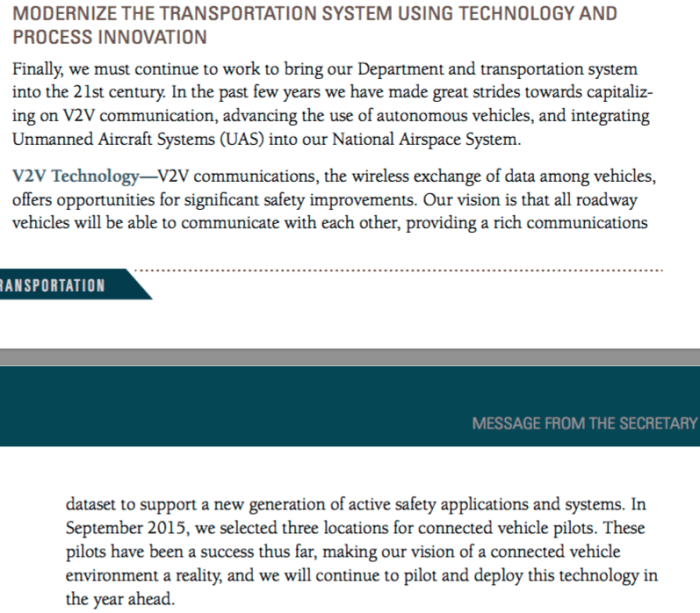 MODERNIZE THE TRANSPORTATION SYSTEM USING TECHNOLOGY AND PROCESS INNOVATION

Finally, we must continue to work to bring our Department and transportation system into the 21st century. In the past few years we have made great strides towards capitalizing on V2V communication, advancing the use of autonomous vehicles, and integrating Unmanned Aircraft Systems (UAS) into our National Airspace System.

V2V Technology—V2V communications, the wireless exchange of data among vehicles, offers opportunities for significant safety improvements. Our vision is that all roadway vehicles will be able to communicate with each other, providing a rich communications

RANSPORTATION

MESSAGE FROM THE SECRETARY

dataset to support a new generation of active safety applications and systems. In September 2015, we selected three locations for connected vehicle pilots. These pilots have been a success thus far, making our vision of a connected vehicle environment a reality, and we will continue to pilot and deploy this technology in the year ahead.